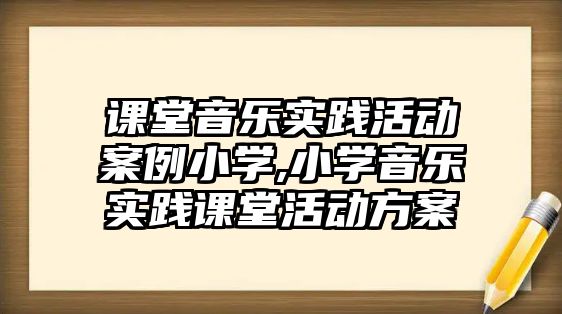 课堂音乐实践活动案例小学,小学音乐实践课堂活动方案